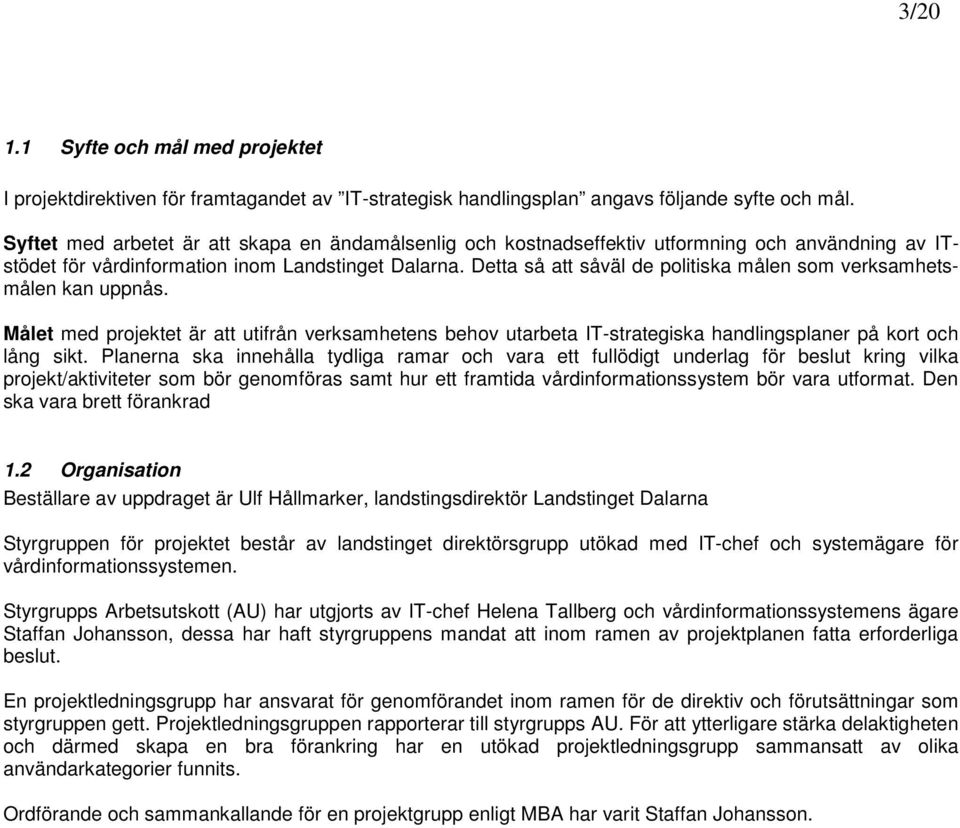 3/20

1.1 Syfte och mål med projektet

I projektdirektiven för framtagandet av ”IT-strategisk handlingsplan” angavs följande syfte och mål.

Syftet med arbetet är att skapa en ändamålsenlig och kostnadseffektiv utformning och användning av IT-stödet för vårdinformation inom Landstinget Dalarna. Detta så att såväl de politiska målen som verksamhetsmålen kan uppnås.

Målet med projektet är att utifrån verksamhetens behov utarbeta IT-strategiska handlingsplaner på kort och lång sikt. Planerna ska innehålla tydliga ramar och vara ett fullödigt underlag för beslut kring vilka projekt/aktiviteter som bör genomföras samt hur ett framtida vårdinformationssystem bör vara utformat. Den ska vara brett förankrad

1.2 Organisation

Beställare av uppdraget är Ulf Hållmarker, landstingsdirektör Landstinget Dalarna

Styrgruppen för projektet består av landstinget direktörsgrupp utökad med IT-chef och systemägare för vårdinformationssystemen.

Styrgrupps Arbetsutskott (AU) har utgjorts av IT-chef Helena Tallberg och vårdinformationssystemens ägare Staffan Johansson, dessa har haft styrgruppens mandat att inom ramen av projektplanen fatta erforderliga beslut.

En projektledningsgrupp har ansvarat för genomförandet inom ramen för de direktiv och förutsättningar som styrgruppen gett. Projektledningsgruppen rapporterar till styrgrupps AU. För att ytterligare stärka delaktigheten och därmed skapa en bra förankring har en utökad projektledningsgrupp sammansatt av olika användarkategorier funnits.

Ordförande och sammankallande för en projektgrupp enligt MBA har varit Staffan Johansson.